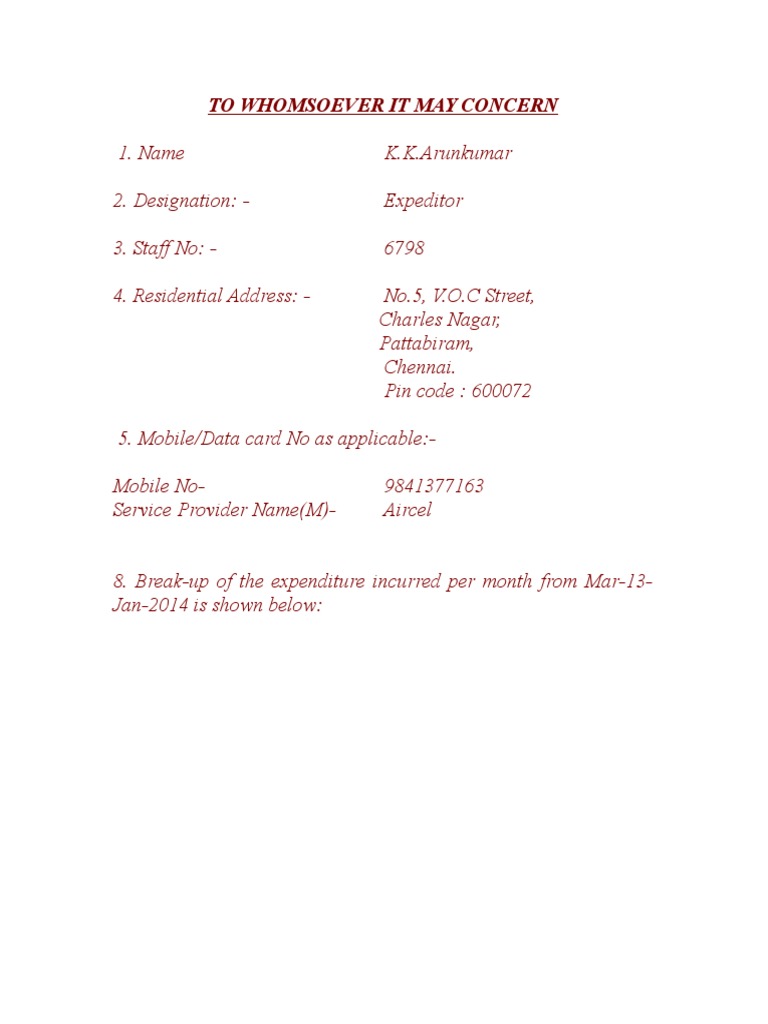 TO WHOMSOEVER IT MAY CONCERN

1. Name K.K.Arunkumar

2. Designation: - Expeditor

3. Staff No: - 6798

4. Residential Address: - No.5, V.O.C Street, Charles Nagar, Pattabiram, Chennai. Pin code : 600072

5. Mobile/Data card No as applicable:-

Mobile No- 9841377163
Service Provider Name(M)- Aircel

8. Break-up of the expenditure incurred per month from Mar-13-Jan-2014 is shown below: